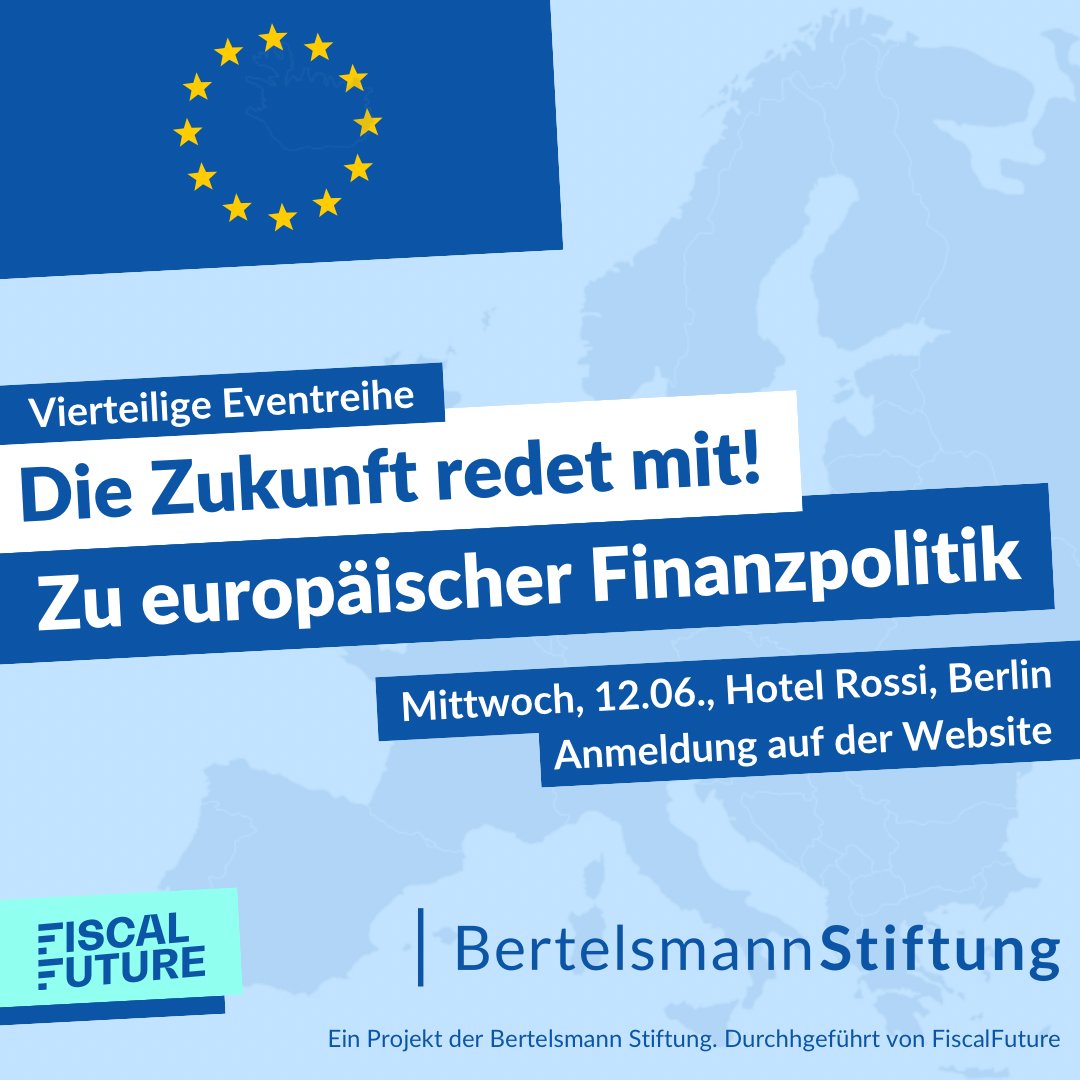 Vierteilige Eventreihe

Die Zukunft redet mit!

Zu europäischer Finanzpolitik

Mittwoch, 12.06., Hotel Rossi, Berlin
Anmeldung auf der Website

FISCAL FUTURE

BertelsmannStiftung

Ein Projekt der Bertelsmann Stiftung. Durchhgeführt von FiscalFuture